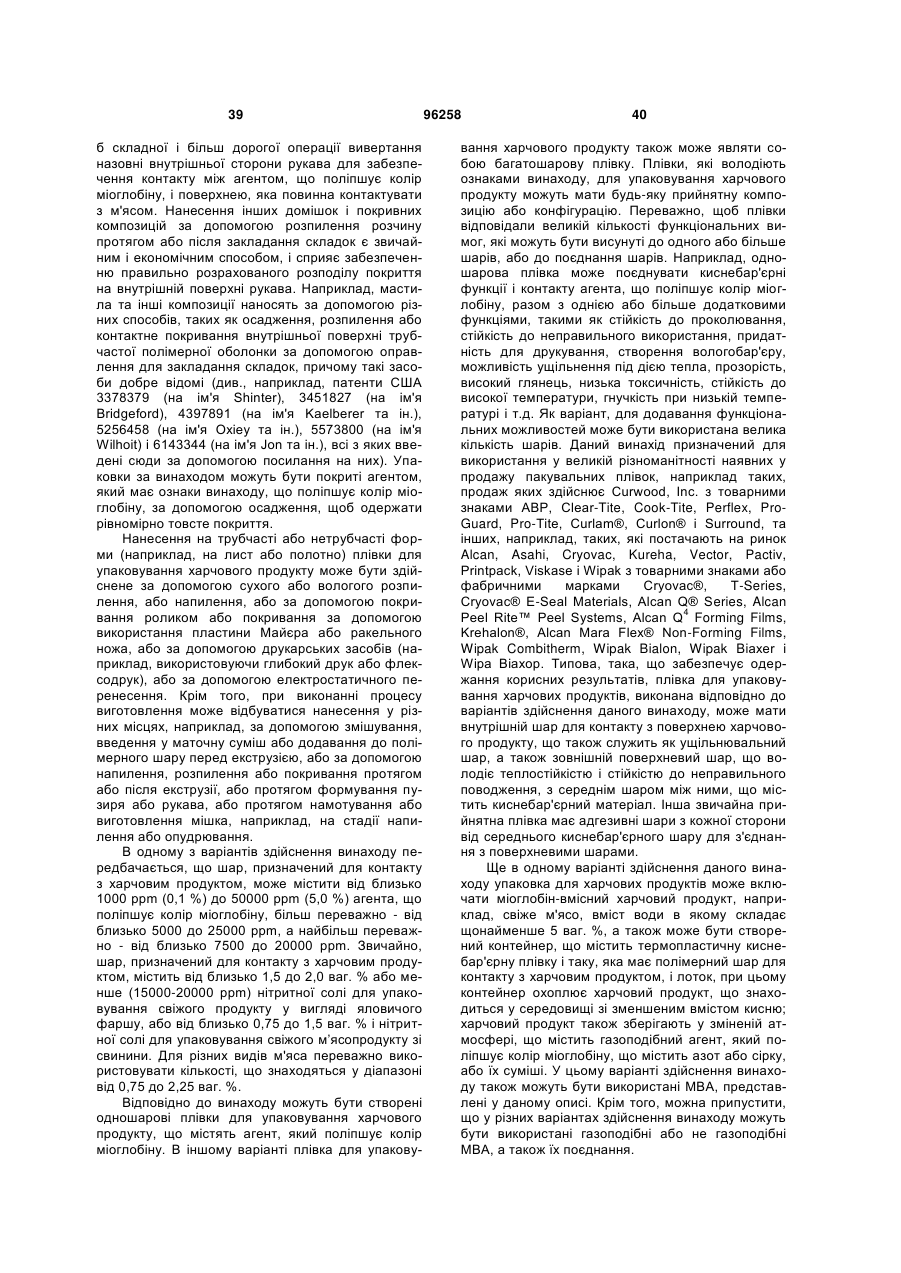 39 96258 40

б складної і більш дорогої операції вивертання назовні внутрішньої сторони рукава для забезпечення контакту між агентом, що поліпшує колір міоглобіну, і поверхнею, яка повинна контактувати з м'ясом. Нанесення інших домішок і покривних композицій за допомогою розпилення розчину протягом або після закладання складок є звичайним і економічним способом, і сприяє забезпеченню правильно розрахованого розподілу покриття на внутрішній поверхні рукава. Наприклад, мастила та інші композиції наносять за допомогою різних способів, таких як осадження, розпилення або контактне покривання внутрішньої поверхні трубчастої полімерної оболонки за допомогою оправлення для закладання складок, причому такі засоби добре відомі (див., наприклад, патенти США 3378379 (на ім'я Shinter), 3451827 (на ім'я Bridgeford), 4397891 (на ім'я Kaelberer та ін.), 5256458 (на ім'я Oxiey та ін.), 5573800 (на ім'я Wilhoit) і 6143344 (на ім'я Jon та ін.), всі з яких введені сюди за допомогою посилання на них). Упаковки за винаходом можуть бути покриті агентом, який має ознаки винаходу, що поліпшує колір міоглобіну, за допомогою осадження, щоб одержати рівномірно товсте покриття.

Нанесення на трубчасті або нетрубчасті форми (наприклад, на лист або полотно) плівки для упаковування харчового продукту може бути здійснене за допомогою сухого або вологого розпилення, або напилення, або за допомогою покривання роликом або покривання за допомогою використання пластини Майєра або ракельного ножа, або за допомогою друкарських засобів (наприклад, використовуючи глибокий друк або флексодрук), або за допомогою електростатичного перенесення. Крім того, при виконанні процесу виготовлення може відбуватися нанесення у різних місцях, наприклад, за допомогою змішування, введення у маточну суміш або додавання до полімерного шару перед екструзією, або за допомогою напилення, розпилення або покривання протягом або після екструзії, або протягом формування пузиря або рукава, або протягом намотування або виготовлення мішка, наприклад, на стадії напилення або опудрювання.

В одному з варіантів здійснення винаходу передбачається, що шар, призначений для контакту з харчовим продуктом, може містити від близько 1000 ppm (0,1 %) до 50000 ppm (5,0 %) агента, що поліпшує колір міоглобіну, більш переважно - від близько 5000 до 25000 ppm, а найбільш переважно - від близько 7500 до 20000 ppm. Звичайно, шар, призначений для контакту з харчовим продуктом, містить від близько 1,5 до 2,0 ваг. % або менше (15000-20000 ppm) нітритної солі для упаковування свіжого продукту у вигляді яловичого фаршу, або від близько 0,75 до 1,5 ваг. % і нітритної солі для упаковування свіжого м'ясопродукту зі свинини. Для різних видів м'яса переважно використовувати кількості, що знаходяться у діапазоні від 0,75 до 2,25 ваг. %.

Відповідно до винаходу можуть бути створені одношарові плівки для упаковування харчового продукту, що містять агент, який поліпшує колір міоглобіну. В іншому варіанті плівка для упаковування харчового продукту також може являти собою багатошарову плівку. Плівки, які володіють ознаками винаходу, для упаковування харчового продукту можуть мати будь-яку прийнятну композицію або конфігурацію. Переважно, щоб плівки відповідали великій кількості функціональних вимог, які можуть бути висунуті до одного або більше шарів, або до поєднання шарів. Наприклад, одношарова плівка може поєднувати киснебар'єрні функції і контакту агента, що поліпшує колір міоглобіну, разом з однією або більше додатковими функціями, такими як стійкість до проколювання, стійкість до неправильного використання, придатність для друкування, створення вологобар'єру, можливість ущільнення під дією тепла, прозорість, високий глянець, низька токсичність, стійкість до високої температури, гнучкість при низькій температурі і т.д. Як варіант, для додавання функціональних можливостей може бути використана велика кількість шарів. Даний винахід призначений для використання у великій різноманітності наявних у продажу пакувальних плівок, наприклад таких, продаж яких здійснює Curwood, Inc. з товарними знаками ABP, Clear-Tite, Cook-Tite, Perflex, Pro-Guard, Pro-Tite, Curlam®, Curlon® і Surround, та інших, наприклад, таких, які постачають на ринок Alcan, Asahi, Cryovac, Kureha, Vector, Pactiv, Printpack, Viskase і Wipak з товарними знаками або фабричними марками Cryovac®, T-Series, Cryovac® E-Seal Materials, Alcan Q® Series, Alcan Peel Rite™ Peel Systems, Alcan $Q^4$ Forming Films, Krehalon®, Alcan Mara Flex® Non-Forming Films, Wipak Combitherm, Wipak Bialon, Wipak Biaxer і Wipa Biaxop. Типова, така, що забезпечує одержання корисних результатів, плівка для упаковування харчових продуктів, виконана відповідно до варіантів здійснення даного винаходу, може мати внутрішній шар для контакту з поверхнею харчового продукту, що також служить як ущільнювальний шар, а також зовнішній поверхневий шар, що володіє теплостійкістю і стійкістю до неправильного поводження, з середнім шаром між ними, що містить киснебар'єрний матеріал. Інша звичайна прийнятна плівка має адгезивні шари з кожної сторони від середнього киснебар'єрного шару для з'єднання з поверхневими шарами.

Ще в одному варіанті здійснення даного винаходу упаковка для харчових продуктів може включати міоглобін-вмісний харчовий продукт, наприклад, свіже м'ясо, вміст води в якому складає щонайменше 5 ваг. %, а також може бути створений контейнер, що містить термопластичну киснебар'єрну плівку і таку, яка має полімерний шар для контакту з харчовим продуктом, і лоток, при цьому контейнер охоплює харчовий продукт, що знаходиться у середовищі зі зменшеним вмістом кисню; харчовий продукт також зберігають у зміненій атмосфері, що містить газоподібний агент, який поліпшує колір міоглобіну, що містить азот або сірку, або їх суміші. У цьому варіанті здійснення винаходу також можуть бути використані МВА, представлені у даному описі. Крім того, можна припустити, що у різних варіантах здійснення винаходу можуть бути використані газоподібні або не газоподібні МВА, а також їх поєднання.